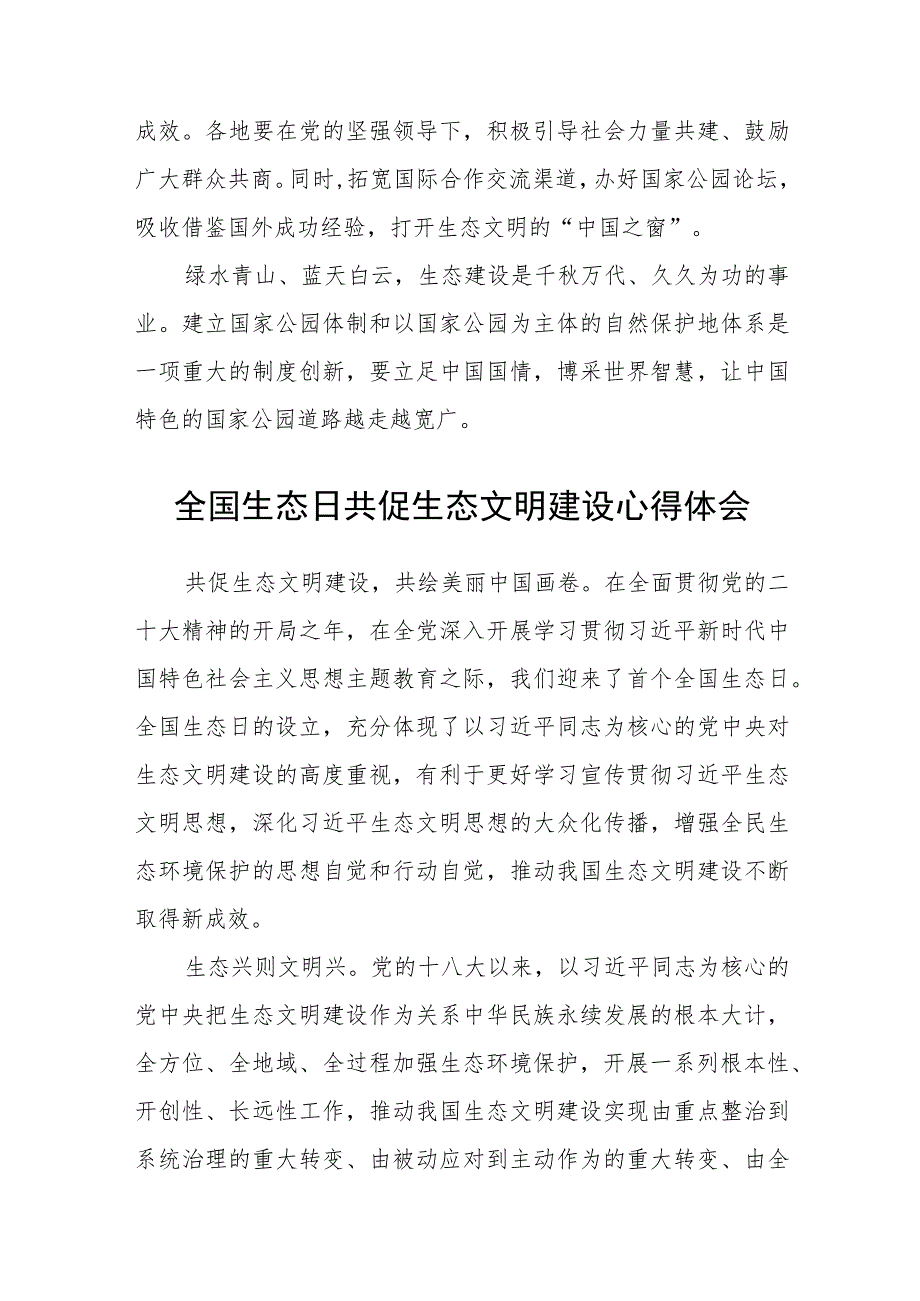 成效。各地要在党的坚强领导下，积极引导社会力量共建、鼓励广大群众共商。同时，拓宽国际合作交流渠道，办好国家公园论坛，吸收借鉴国外成功经验，打开生态文明的“中国之窗”。

绿水青山、蓝天白云，生态建设是千秋万代、久久为功的事业。建立国家公园体制和以国家公园为主体的自然保护地体系是一项重大的制度创新，要立足中国国情，博采世界智慧，让中国特色的国家公园道路越走越宽广。

全国生态日共促生态文明建设心得体会

共促生态文明建设，共绘美丽中国画卷。在全面贯彻党的二十大精神的开局之年，在全党深入开展学习贯彻习近平新时代中国特色社会主义思想主题教育之际，我们迎来了首个全国生态日。全国生态日的设立，充分体现了以习近平同志为核心的党中央对生态文明建设的高度重视，有利于更好学习宣传贯彻习近平生态文明思想，深化习近平生态文明思想的大众化传播，增强全民生态环境保护的思想自觉和行动自觉，推动我国生态文明建设不断取得新成效。

生态兴则文明兴。党的十八大以来，以习近平同志为核心的党中央把生态文明建设作为关系中华民族永续发展的根本大计，全方位、全地域、全过程加强生态环境保护，开展一系列根本性、开创性、长远性工作，推动我国生态文明建设实现由重点整治到系统治理的重大转变、由被动应对到主动作为的重大转变、由全